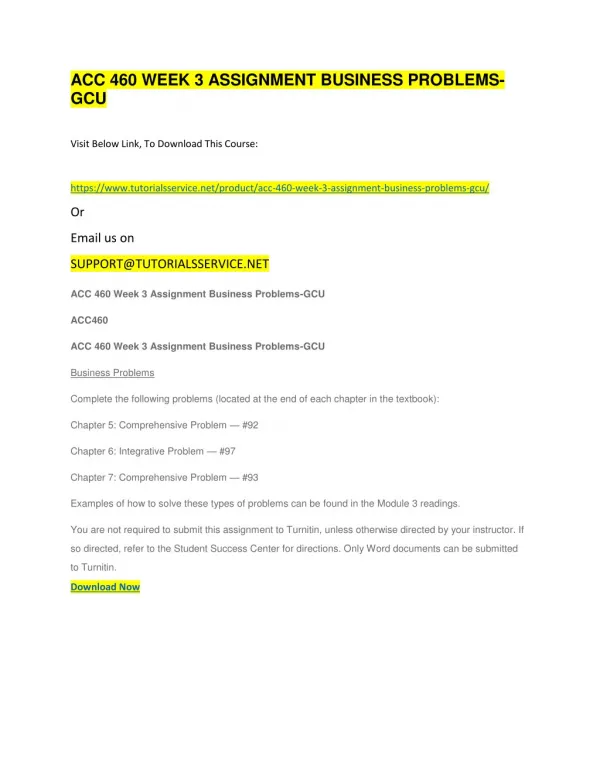 ACC 460 WEEK 3 ASSIGNMENT BUSINESS PROBLEMS-GCU

Visit Below Link, To Download This Course:

https://www.tutorialsservice.net/product/acc-460-week-3-assignment-business-problems-gcu/

Or

Email us on

SUPPORT@TUTORIALSSERVICE.NET

ACC 460 Week 3 Assignment Business Problems-GCU

ACC460

ACC 460 Week 3 Assignment Business Problems-GCU

Business Problems

Complete the following problems (located at the end of each chapter in the textbook):

Chapter 5: Comprehensive Problem — #92

Chapter 6: Integrative Problem — #97

Chapter 7: Comprehensive Problem — #93

Examples of how to solve these types of problems can be found in the Module 3 readings.

You are not required to submit this assignment to Turnitin, unless otherwise directed by your instructor. If so directed, refer to the Student Success Center for directions. Only Word documents can be submitted to Turnitin.

Download Now